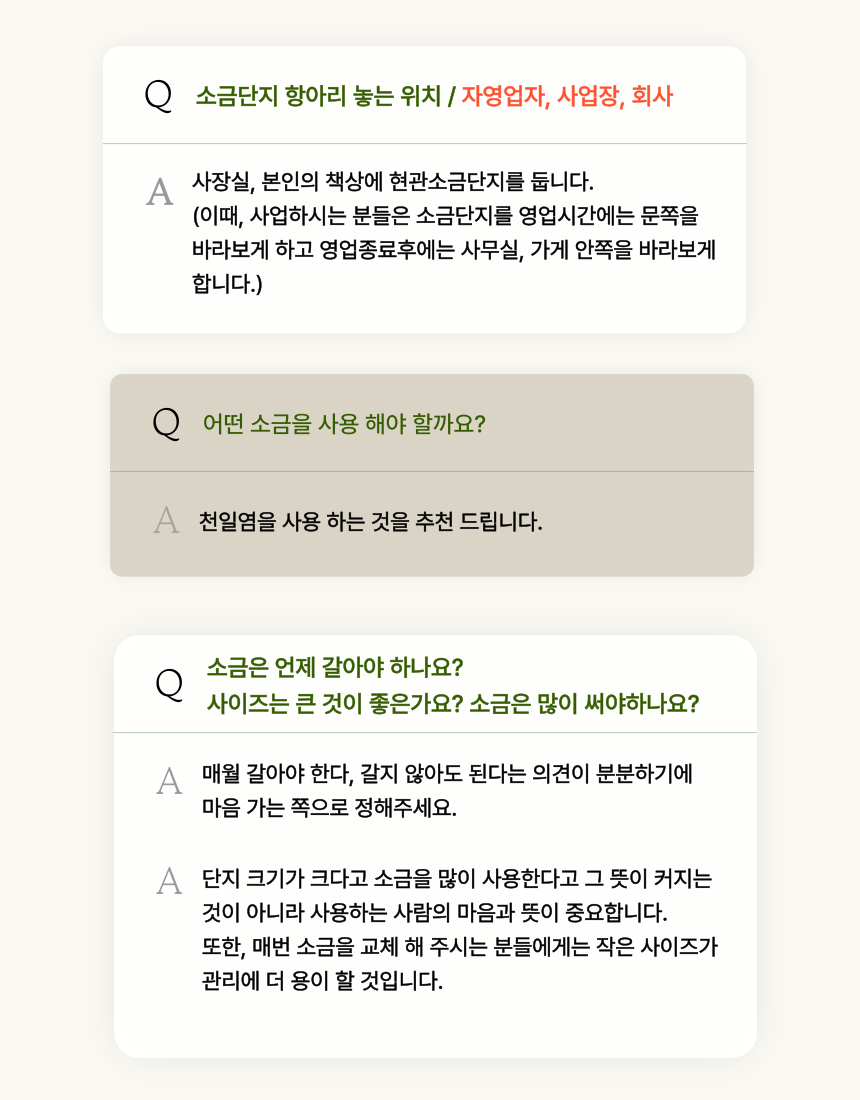 Q 소금단지 항아리 놓는 위치 / 자영업자, 사업장, 회사

A 사장실, 본인의 책상에 현관소금단지를 둡니다. (이때, 사업하시는 분들은 소금단지를 영업시간에는 문쪽을 바라보게 하고 영업종료후에는 사무실, 가게 안쪽을 바라보게 합니다.)

Q 어떤 소금을 사용 해야 할까요?

A 천일염을 사용 하는 것을 추천 드립니다.

Q 소금은 언제 갈아야 하나요?
사이즈는 큰 것이 좋은가요? 소금은 많이 써야하나요?

A 매월 갈아야 한다, 갈지 않아도 된다는 의견이 분분하기에 마음 가는 쪽으로 정해주세요.

A 단지 크기가 크다고 소금을 많이 사용한다고 그 뜻이 커지는 것이 아니라 사용하는 사람의 마음과 뜻이 중요합니다.
또한, 매번 소금을 교체 해 주시는 분들에게는 작은 사이즈가 관리에 더 용이 할 것입니다.